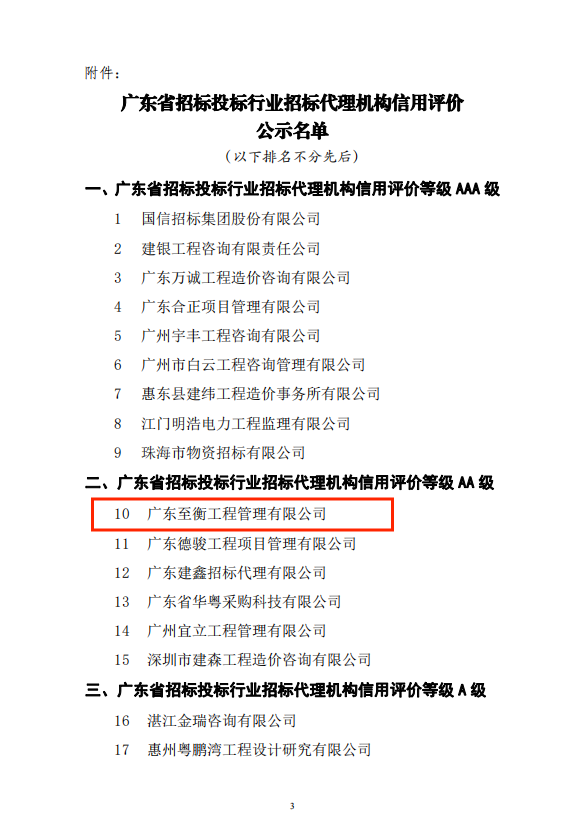 附件：

广东省招标投标行业招标代理机构信用评价
公示名单
（以下排名不分先后）

一、广东省招标投标行业招标代理机构信用评价等级 AAA 级

1 国信招标集团股份有限公司
2 建银工程咨询有限责任公司
3 广东万诚工程造价咨询有限公司
4 广东合正项目管理有限公司
5 广州宇丰工程咨询有限公司
6 广州市白云工程咨询管理有限公司
7 惠东县建纬工程造价事务所有限公司
8 江门明浩电力工程监理有限公司
9 珠海市物资招标有限公司

二、广东省招标投标行业招标代理机构信用评价等级 AA 级

10 广东至衡工程管理有限公司
11 广东德骏工程项目管理有限公司
12 广东建鑫招标代理有限公司
13 广东省华粤采购科技有限公司
14 广州宜立工程管理有限公司
15 深圳市建森工程造价咨询有限公司

三、广东省招标投标行业招标代理机构信用评价等级 A 级

16 湛江金瑞咨询有限公司
17 惠州粤鹏湾工程设计研究有限公司

3